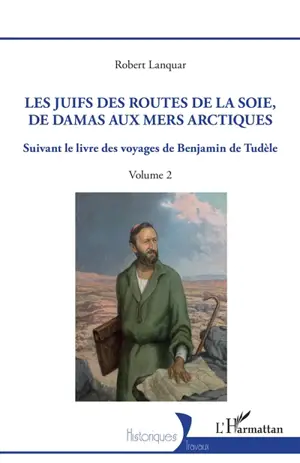 Robert Lanquar

LES JUIFS DES ROUTES DE LA SOIE, DE DAMAS AUX MERS ARCTIQUES

Suivant le livre des voyages de Benjamin de Tudèle

Volume 2

Historiques
Travaux

L'Harmattan